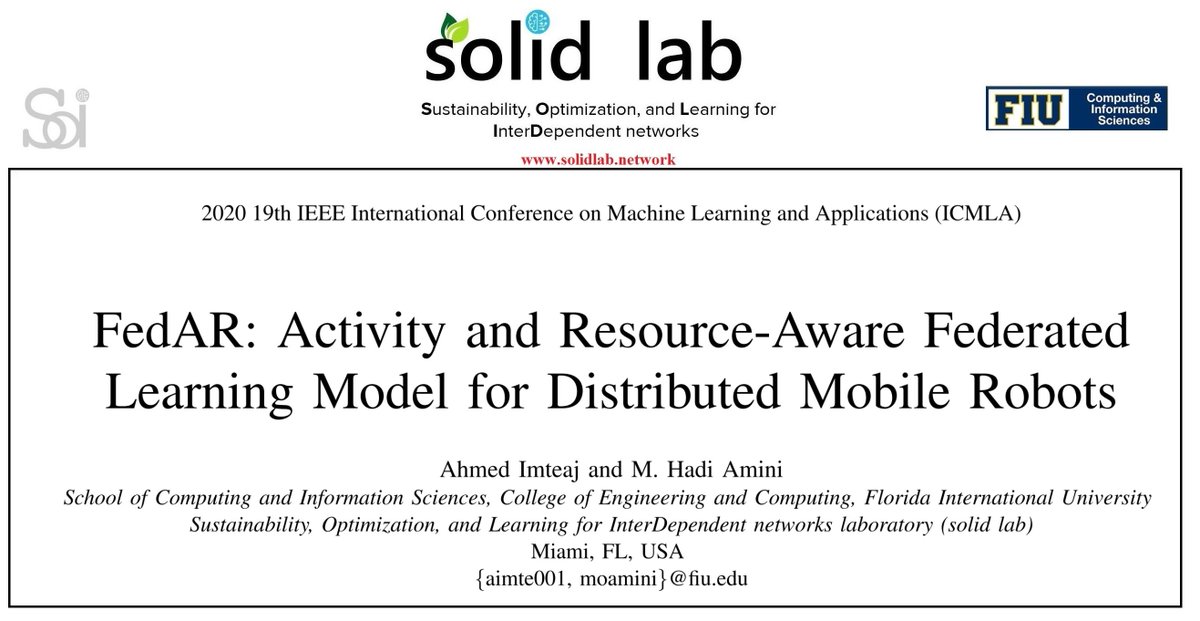 solid lab

Sustainability, Optimization, and Learning for InterDependent networks

www.solidlab.network

FIU Computing & Information Sciences

2020 19th IEEE International Conference on Machine Learning and Applications (ICMLA)

FedAR: Activity and Resource-Aware Federated Learning Model for Distributed Mobile Robots

Ahmed Imteaj and M. Hadi Amini
School of Computing and Information Sciences, College of Engineering and Computing, Florida International University
Sustainability, Optimization, and Learning for InterDependent networks laboratory (solid lab)
Miami, FL, USA
{aimte001, moamini}@fiu.edu